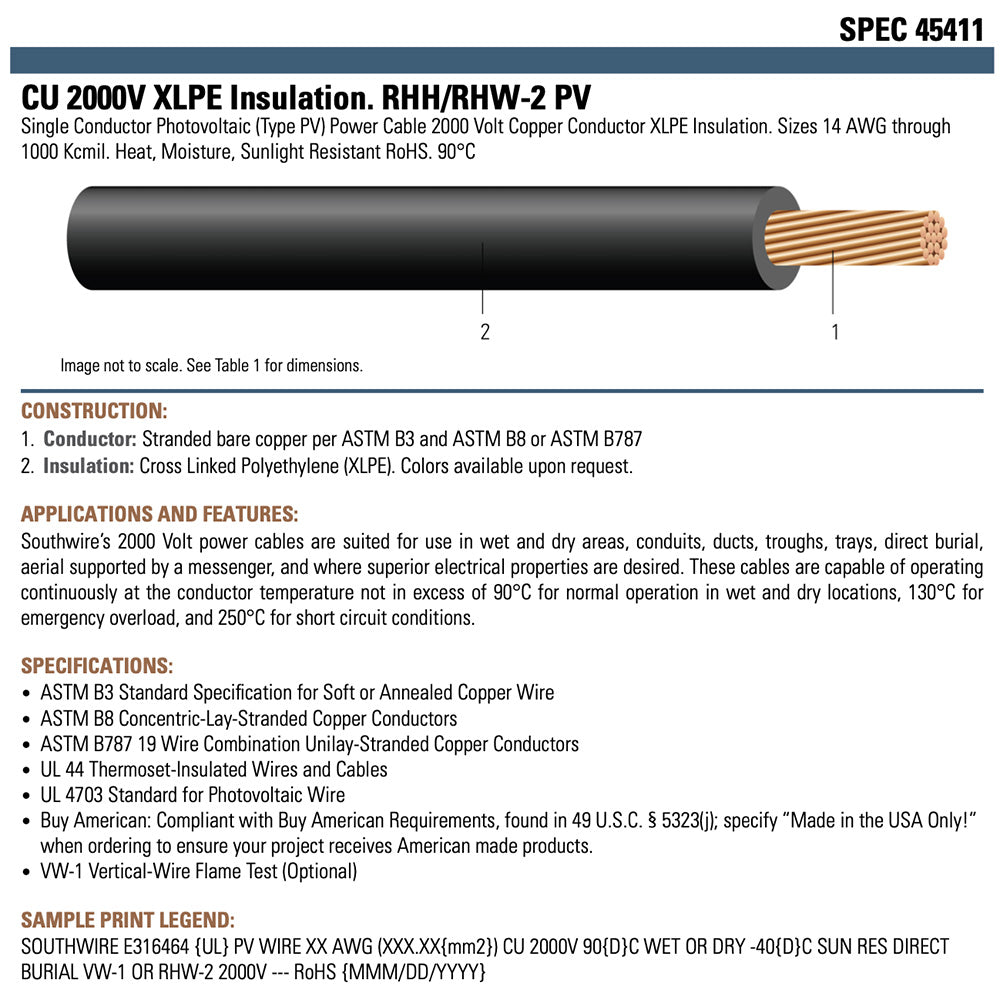 SPEC 45411

CU 2000V XLPE Insulation. RHH/RHW-2 PV

Single Conductor Photovoltaic (Type PV) Power Cable 2000 Volt Copper Conductor XLPE Insulation. Sizes 14 AWG through 1000 Kcmil. Heat, Moisture, Sunlight Resistant RoHS. 90°C

2

1

Image not to scale. See Table 1 for dimensions.

CONSTRUCTION:

1. Conductor: Stranded bare copper per ASTM B3 and ASTM B8 or ASTM B787
2. Insulation: Cross Linked Polyethylene (XLPE). Colors available upon request.

APPLICATIONS AND FEATURES:

Southwire's 2000 Volt power cables are suited for use in wet and dry areas, conduits, ducts, troughs, trays, direct burial, aerial supported by a messenger, and where superior electrical properties are desired. These cables are capable of operating continuously at the conductor temperature not in excess of 90°C for normal operation in wet and dry locations, 130°C for emergency overload, and 250°C for short circuit conditions.

SPECIFICATIONS:

• ASTM B3 Standard Specification for Soft or Annealed Copper Wire
• ASTM B8 Concentric-Lay-Stranded Copper Conductors
• ASTM B787 19 Wire Combination Unilay-Stranded Copper Conductors
• UL 44 Thermoset-Insulated Wires and Cables
• UL 4703 Standard for Photovoltaic Wire
• Buy American: Compliant with Buy American Requirements, found in 49 U.S.C. § 5323(j); specify "Made in the USA Only!" when ordering to ensure your project receives American made products.
• VW-1 Vertical-Wire Flame Test (Optional)

SAMPLE PRINT LEGEND:

SOUTHWIRE E316464 {UL} PV WIRE XX AWG (XXX.XX{mm2}) CU 2000V 90{D}C WET OR DRY -40{D}C SUN RES DIRECT BURIAL VW-1 OR RHW-2 2000V --- RoHS {MMM/DD/YYYY}